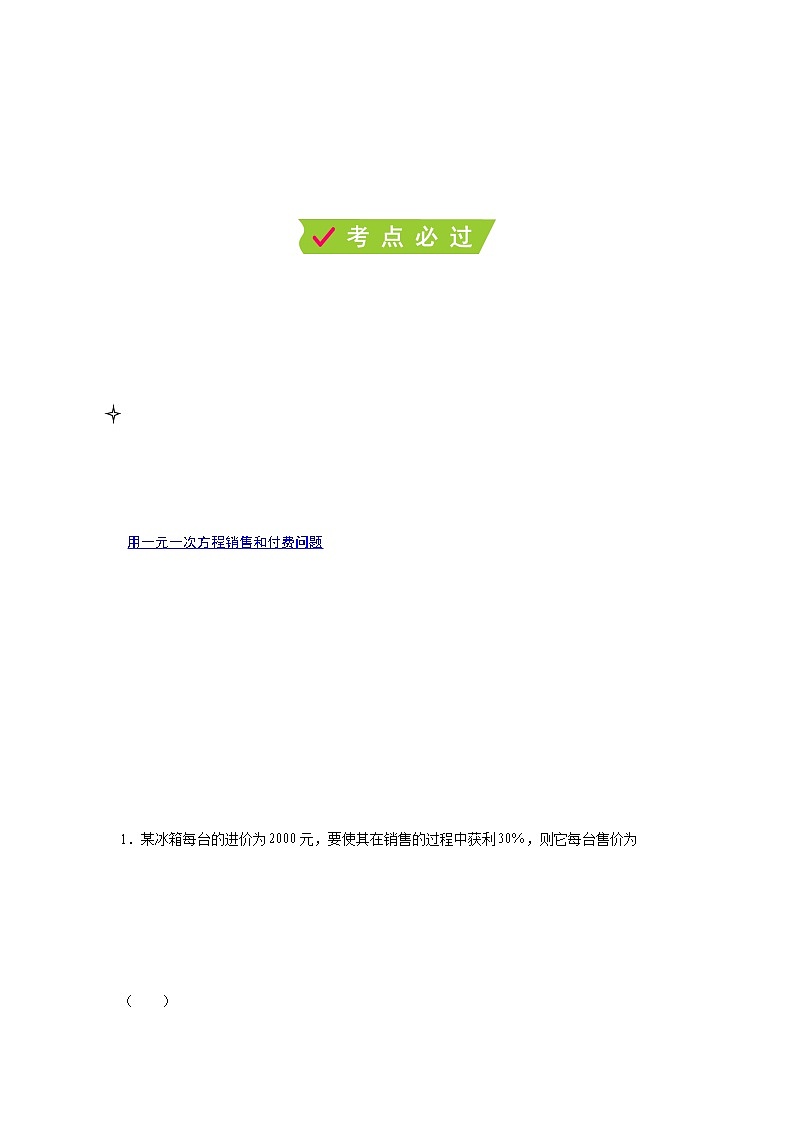 考点必过

用一元一次方程销售和付费问题

1．某冰箱每台的进价为2000元，要使其在销售的过程中获利30%，则它每台售价为

（　　）